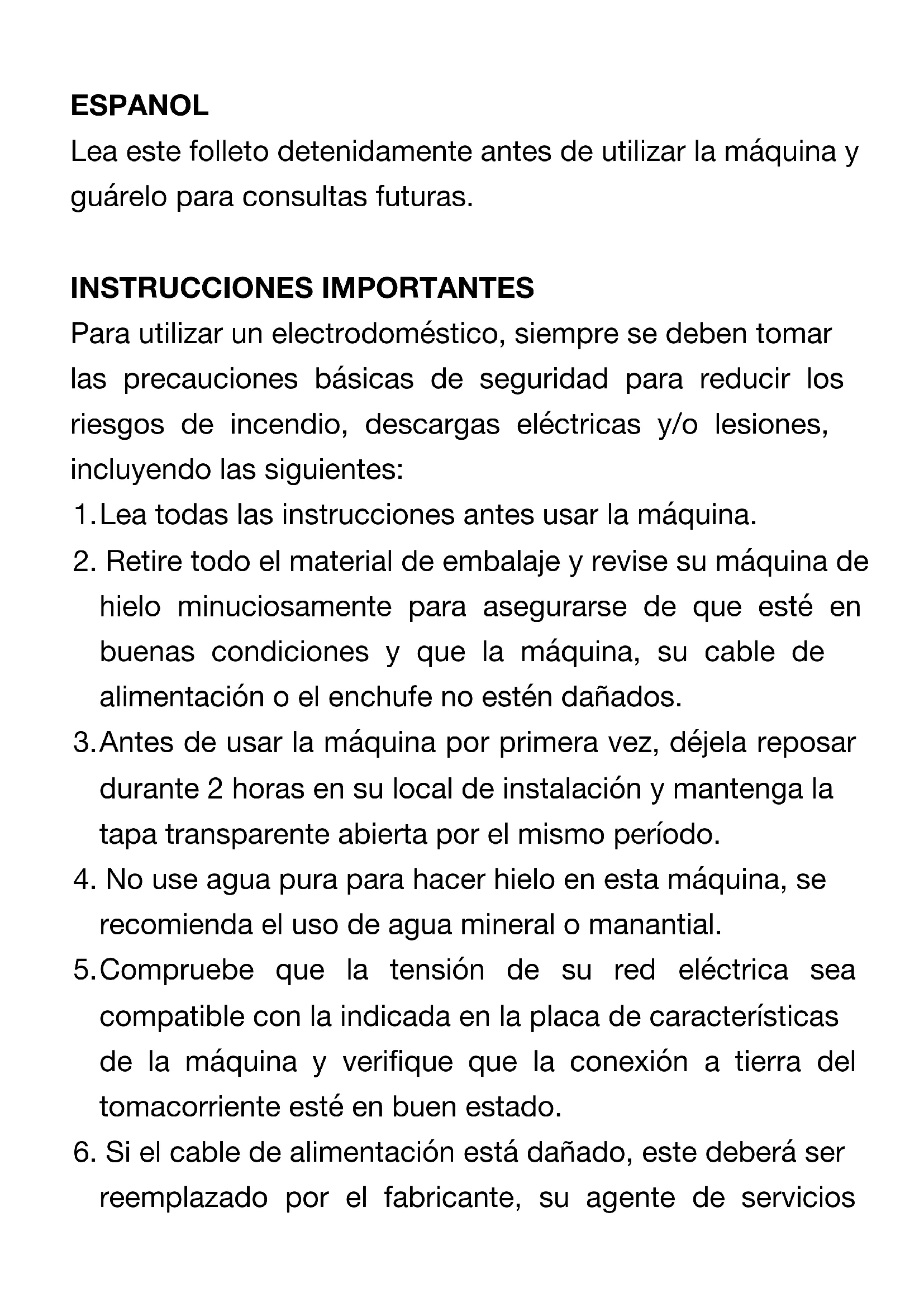 ESPANOL
Lea este folleto detenidamente antes de utilizar la máquina y guárelo para consultas futuras.

INSTRUCCIONES IMPORTANTES
Para utilizar un electrodoméstico, siempre se deben tomar las precauciones básicas de seguridad para reducir los riesgos de incendio, descargas eléctricas y/o lesiones, incluyendo las siguientes:
1. Lea todas las instrucciones antes usar la máquina.
2. Retire todo el material de embalaje y revise su máquina de hielo minuciosamente para asegurarse de que esté en buenas condiciones y que la máquina, su cable de alimentación o el enchufe no estén dañados.
3. Antes de usar la máquina por primera vez, déjela reposar durante 2 horas en su local de instalación y mantenga la tapa transparente abierta por el mismo período.
4. No use agua pura para hacer hielo en esta máquina, se recomienda el uso de agua mineral o manantial.
5. Compruebe que la tensión de su red eléctrica sea compatible con la indicada en la placa de características de la máquina y verifique que la conexión a tierra del tomacorriente esté en buen estado.
6. Si el cable de alimentación está dañado, este deberá ser reemplazado por el fabricante, su agente de servicios